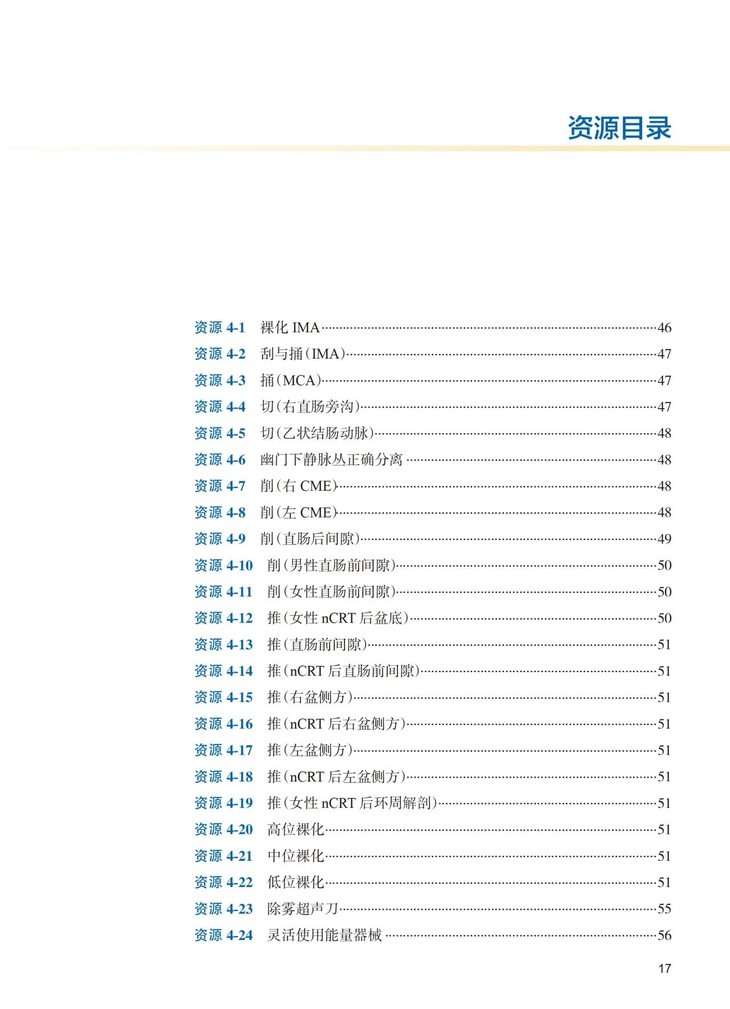 资源目录

资源 4-1 裸化 IMA……46
资源 4-2 刮与捅(IMA)……47
资源 4-3 捅(MCA)……47
资源 4-4 切(右直肠旁沟)……47
资源 4-5 切(乙状结肠动脉)……48
资源 4-6 幽门下静脉丛正确分离……48
资源 4-7 削(右 CME)……48
资源 4-8 削(左 CME)……48
资源 4-9 削(直肠后间隙)……49
资源 4-10 削(男性直肠前间隙)……50
资源 4-11 削(女性直肠前间隙)……50
资源 4-12 推(女性 nCRT 后盆底)……50
资源 4-13 推(直肠前间隙)……51
资源 4-14 推(nCRT 后直肠前间隙)……51
资源 4-15 推(右盆侧方)……51
资源 4-16 推(nCRT 后右盆侧方)……51
资源 4-17 推(左盆侧方)……51
资源 4-18 推(nCRT 后左盆侧方)……51
资源 4-19 推(女性 nCRT 后环周解剖)……51
资源 4-20 高位裸化……51
资源 4-21 中位裸化……51
资源 4-22 低位裸化……51
资源 4-23 除雾超声刀……55
资源 4-24 灵活使用能量器械……56

17